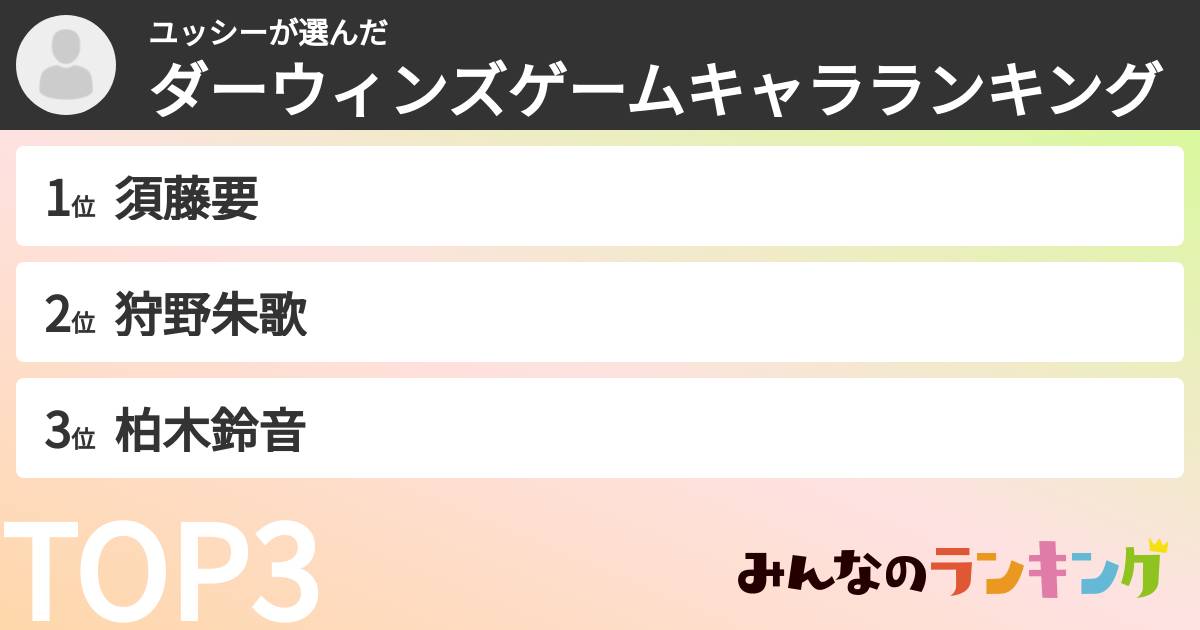 ユッシーが選んだ
ダーウィンズゲームキャラランキング

1位 須藤要

2位 狩野朱歌

3位 柏木鈴音

TOP3

みんなのランキング